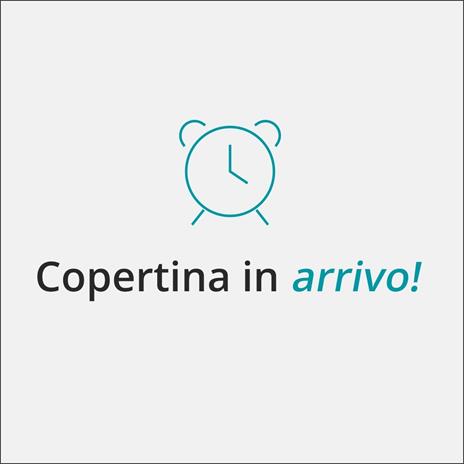 Copertina in arrivo!